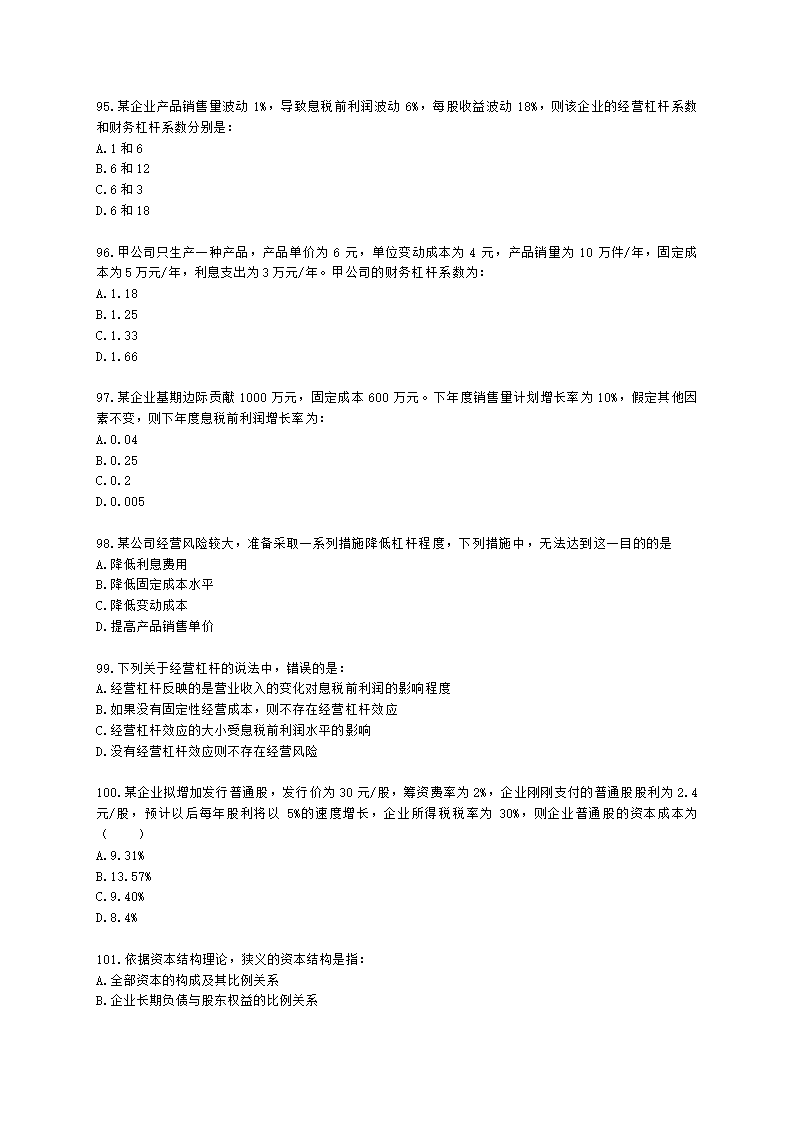 95.某企业产品销售量波动 1%，导致息税前利润波动 6%，每股收益波动 18%，则该企业的经营杠杆系数和财务杠杆系数分别是：
A.1 和 6
B.6 和 12
C.6 和 3
D.6 和 18

96.甲公司只生产一种产品，产品单价为 6 元，单位变动成本为 4 元，产品销量为 10 万件/年，固定成本为 5 万元/年，利息支出为 3 万元/年。甲公司的财务杠杆系数为：
A.1.18
B.1.25
C.1.33
D.1.66

97.某企业基期边际贡献 1000 万元，固定成本 600 万元。下年度销售量计划增长率为 10%，假定其他因素不变，则下年度息税前利润增长率为：
A.0.04
B.0.25
C.0.2
D.0.005

98.某公司经营风险较大，准备采取一系列措施降低杠杆程度，下列措施中，无法达到这一目的的是
A.降低利息费用
B.降低固定成本水平
C.降低变动成本
D.提高产品销售单价

99.下列关于经营杠杆的说法中，错误的是：
A.经营杠杆反映的是营业收入的变化对息税前利润的影响程度
B.如果没有固定性经营成本，则不存在经营杠杆效应
C.经营杠杆效应的大小受息税前利润水平的影响
D.没有经营杠杆效应则不存在经营风险

100.某企业拟增加发行普通股，发行价为 30 元/股，筹资费率为 2%，企业刚刚支付的普通股股利为 2.4 元/股，预计以后每年股利将以 5%的速度增长，企业所得税税率为 30%，则企业普通股的资本成本为（　　）
A.9.31%
B.13.57%
C.9.40%
D.8.4%

101.依据资本结构理论，狭义的资本结构是指：
A.全部资本的构成及其比例关系
B.企业长期负债与股东权益的比例关系